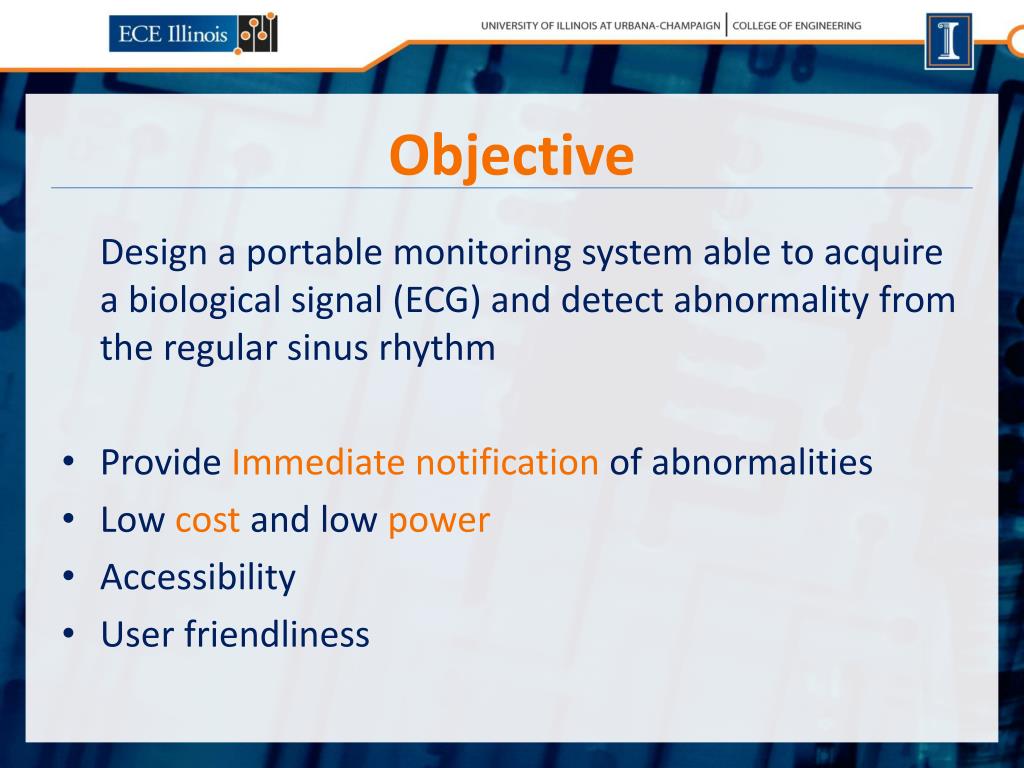 ECE Illinois

UNIVERSITY OF ILLINOIS AT URBANA-CHAMPAIGN | COLLEGE OF ENGINEERING

I

Objective

Design a portable monitoring system able to acquire a biological signal (ECG) and detect abnormality from the regular sinus rhythm

• Provide Immediate notification of abnormalities
• Low cost and low power
• Accessibility
• User friendliness